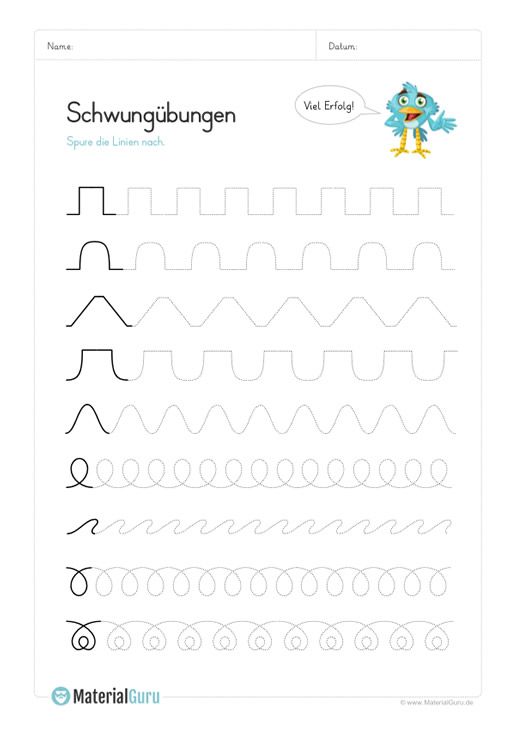 Name:

Datum:

Schwungübungen

Spure die Linien nach.

Viel Erfolg!

MaterialGuru

© www.MaterialGuru.de